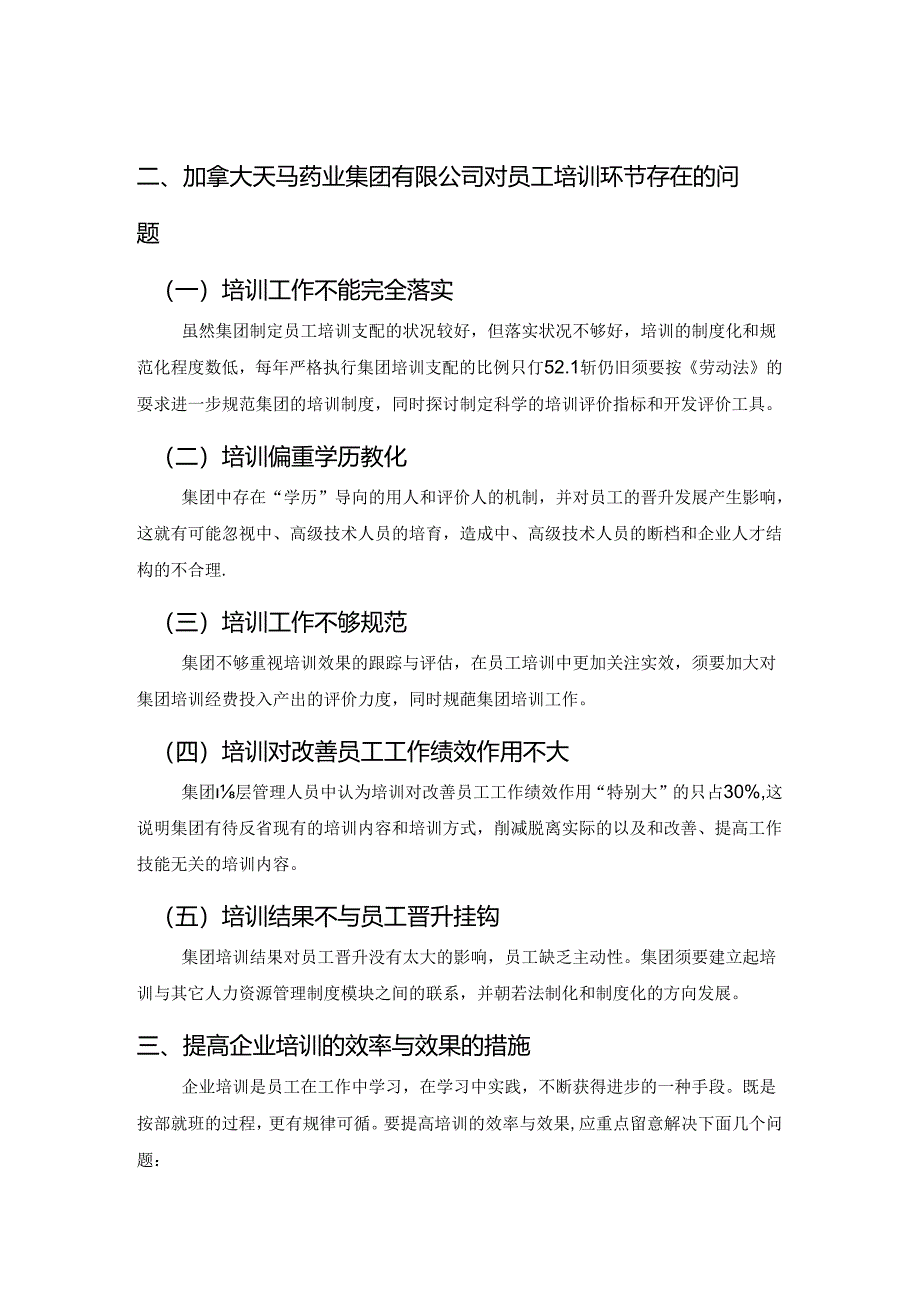 二、加拿大天马药业集团有限公司对员工培训环节存在的问题

（一）培训工作不能完全落实

虽然集团制定员工培训支配的状况较好，但落实状况不够好，培训的制度化和规范化程度数低，每年严格执行集团培训支配的比例只仃52.1斩仍旧须要按《劳动法》的要求进一步规范集团的培训制度，同时探讨制定科学的培训评价指标和开发评价工具。

（二）培训偏重学历教化

集团中存在“学历”导向的用人和评价人的机制，并对员工的晋升发展产生影响，这就有可能忽视中、高级技术人员的培育，造成中、高级技术人员的断档和企业人才结构的不合理.

（三）培训工作不够规范

集团不够重视培训效果的跟踪与评估，在员工培训中更加关注实效，须要加大对集团培训经费投入产出的评价力度，同时规葩集团培训工作。

（四）培训对改善员工工作绩效作用不大

集团I⅛层管理人员中认为培训对改善员工工作绩效作用“特别大”的只占30%,这说明集团有待反省现有的培训内容和培训方式，削减脱离实际的以及和改善、提高工作技能无关的培训内容。

（五）培训结果不与员工晋升挂钩

集团培训结果对员工晋升没有太大的影响，员工缺乏主动性。集团须要建立起培训与其它人力资源管理制度模块之间的联系，并朝若法制化和制度化的方向发展。

三、提高企业培训的效率与效果的措施

企业培训是员工在工作中学习，在学习中实践，不断获得进步的一种手段。既是按部就班的过程，更有规律可循。要提高培训的效率与效果,应重点留意解决下面几个问题：